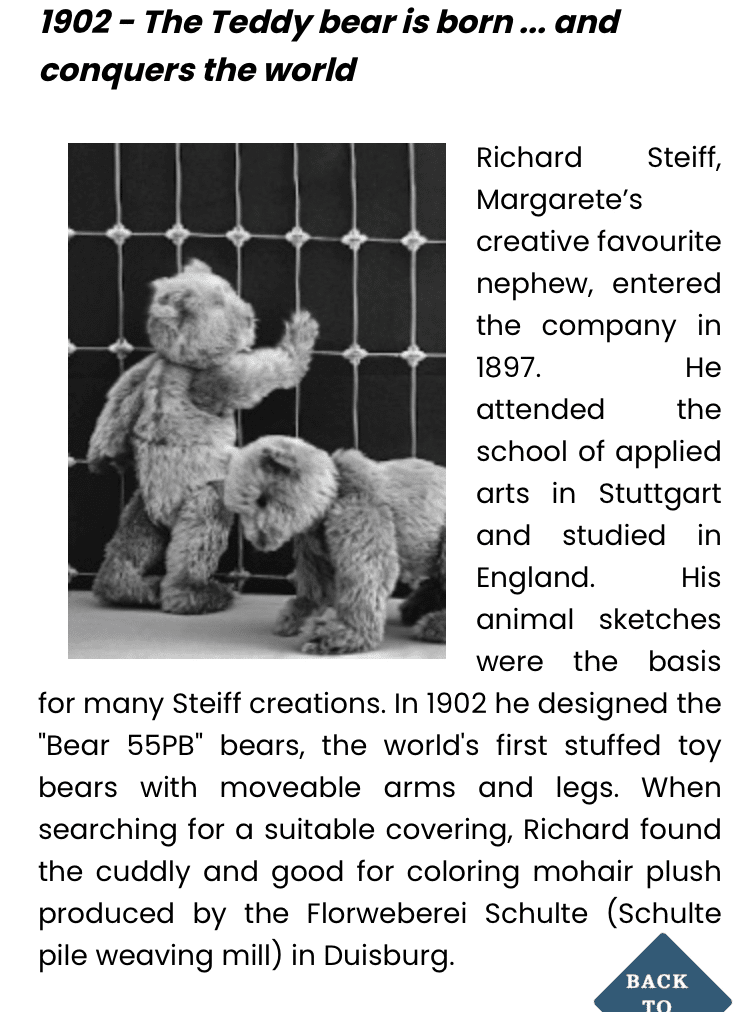 1902 - The Teddy bear is born ... and conquers the world

Richard Steiff, Margarete's creative favourite nephew, entered the company in 1897. He attended the school of applied arts in Stuttgart and studied in England. His animal sketches were the basis for many Steiff creations. In 1902 he designed the "Bear 55PB" bears, the world's first stuffed toy bears with moveable arms and legs. When searching for a suitable covering, Richard found the cuddly and good for coloring mohair plush produced by the Florweberei Schulte (Schulte pile weaving mill) in Duisburg.

BACK TO